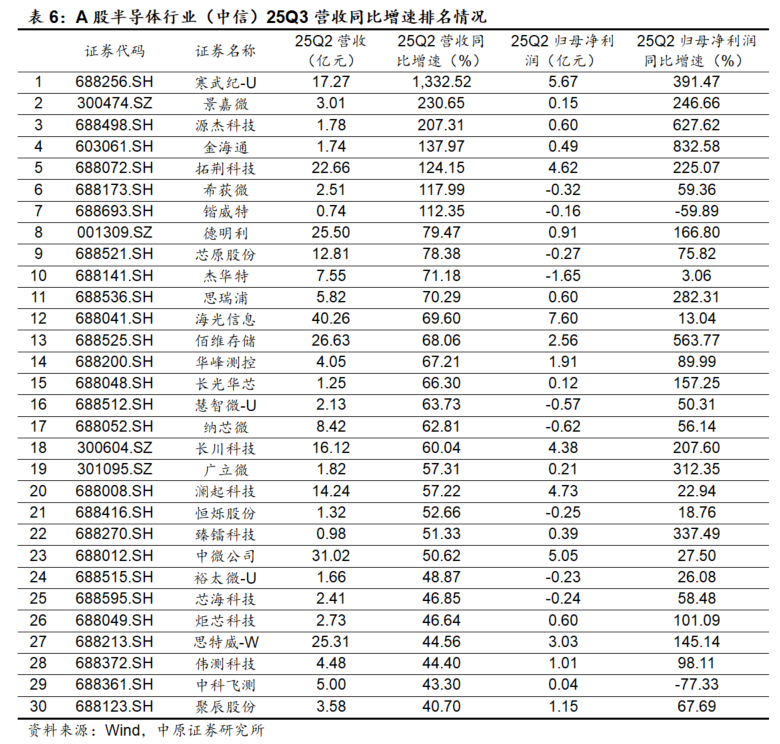 表 6：A 股半导体行业（中信）25Q3 营收同比增速排名情况

| | 证券代码 | 证券名称 | 25Q2 营收（亿元） | 25Q2 营收同比增速（%） | 25Q2 归母净利润（亿元） | 25Q2 归母净利润同比增速（%） |
|---|---|---|---|---|---|---|
| 1 | 688256.SH | 寒武纪-U | 17.27 | 1,332.52 | 5.67 | 391.47 |
| 2 | 300474.SZ | 景嘉微 | 3.01 | 230.65 | 0.15 | 246.66 |
| 3 | 688498.SH | 源杰科技 | 1.78 | 207.31 | 0.60 | 627.62 |
| 4 | 603061.SH | 金海通 | 1.74 | 137.97 | 0.49 | 832.58 |
| 5 | 688072.SH | 拓荆科技 | 22.66 | 124.15 | 4.62 | 225.07 |
| 6 | 688173.SH | 希荻微 | 2.51 | 117.99 | -0.32 | 59.36 |
| 7 | 688693.SH | 锴威特 | 0.74 | 112.35 | -0.16 | -59.89 |
| 8 | 001309.SZ | 德明利 | 25.50 | 79.47 | 0.91 | 166.80 |
| 9 | 688521.SH | 芯原股份 | 12.81 | 78.38 | -0.27 | 75.82 |
| 10 | 688141.SH | 杰华特 | 7.55 | 71.18 | -1.65 | 3.06 |
| 11 | 688536.SH | 思瑞浦 | 5.82 | 70.29 | 0.60 | 282.31 |
| 12 | 688041.SH | 海光信息 | 40.26 | 69.60 | 7.60 | 13.04 |
| 13 | 688525.SH | 佰维存储 | 26.63 | 68.06 | 2.56 | 563.77 |
| 14 | 688200.SH | 华峰测控 | 4.05 | 67.21 | 1.91 | 89.99 |
| 15 | 688048.SH | 长光华芯 | 1.25 | 66.30 | 0.12 | 157.25 |
| 16 | 688512.SH | 慧智微-U | 2.13 | 63.73 | -0.57 | 50.31 |
| 17 | 688052.SH | 纳芯微 | 8.42 | 62.81 | -0.62 | 56.14 |
| 18 | 300604.SZ | 长川科技 | 16.12 | 60.04 | 4.38 | 207.60 |
| 19 | 301095.SZ | 广立微 | 1.82 | 57.31 | 0.21 | 312.35 |
| 20 | 688008.SH | 澜起科技 | 14.24 | 57.22 | 4.73 | 22.94 |
| 21 | 688416.SH | 恒烁股份 | 1.32 | 52.66 | -0.25 | 18.76 |
| 22 | 688270.SH | 臻镭科技 | 0.98 | 51.33 | 0.39 | 337.49 |
| 23 | 688012.SH | 中微公司 | 31.02 | 50.62 | 5.05 | 27.50 |
| 24 | 688515.SH | 裕太微-U | 1.66 | 48.87 | -0.23 | 26.08 |
| 25 | 688595.SH | 芯海科技 | 2.41 | 46.85 | -0.24 | 58.48 |
| 26 | 688049.SH | 炬芯科技 | 2.73 | 46.64 | 0.60 | 101.09 |
| 27 | 688213.SH | 思特威-W | 25.31 | 44.56 | 3.03 | 145.14 |
| 28 | 688372.SH | 伟测科技 | 4.48 | 44.40 | 1.01 | 98.11 |
| 29 | 688361.SH | 中科飞测 | 5.00 | 43.30 | 0.04 | -77.33 |
| 30 | 688123.SH | 聚辰股份 | 3.58 | 40.70 | 1.15 | 67.69 |

资料来源：Wind，中原证券研究所